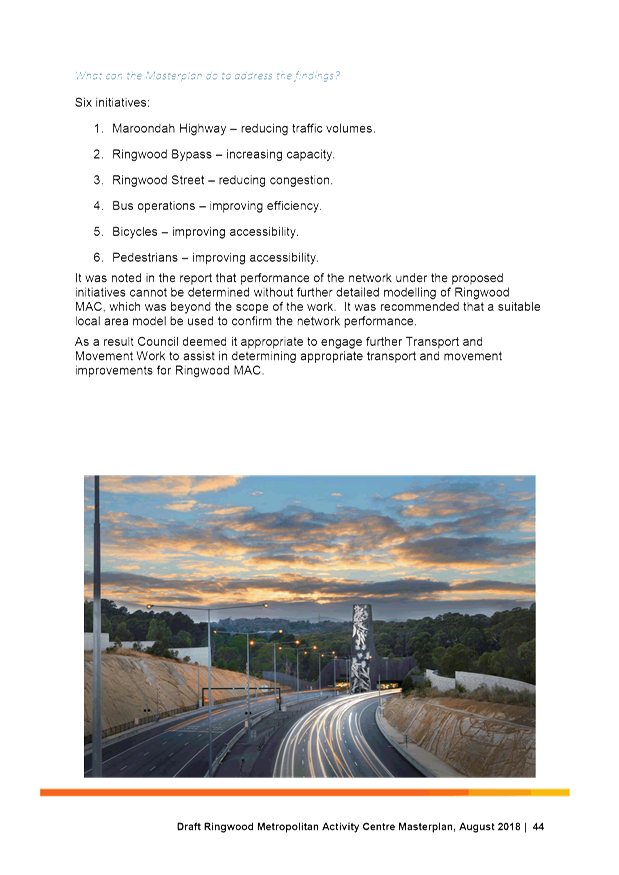 What can the Masterplan do to address the findings?

Six initiatives:

1. Maroondah Highway – reducing traffic volumes.

2. Ringwood Bypass – increasing capacity.

3. Ringwood Street – reducing congestion.

4. Bus operations – improving efficiency.

5. Bicycles – improving accessibility.

6. Pedestrians – improving accessibility.

It was noted in the report that performance of the network under the proposed initiatives cannot be determined without further detailed modelling of Ringwood MAC, which was beyond the scope of the work. It was recommended that a suitable local area model be used to confirm the network performance.

As a result Council deemed it appropriate to engage further Transport and Movement Work to assist in determining appropriate transport and movement improvements for Ringwood MAC.

Draft Ringwood Metropolitan Activity Centre Masterplan, August 2018 | 44